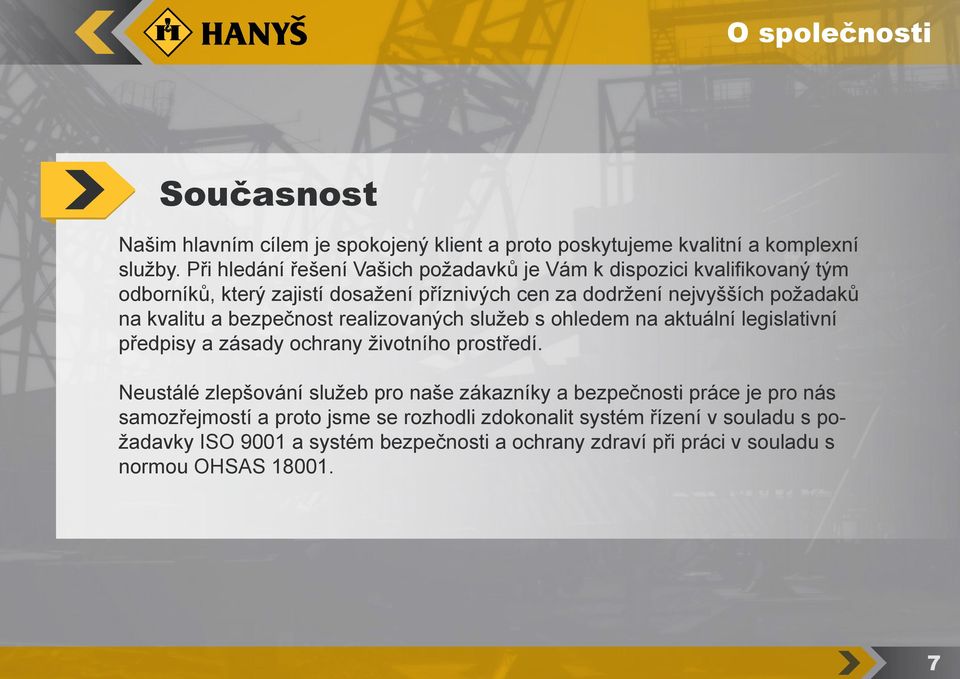 HANYŠ

O společnosti

Současnost

Našim hlavním cílem je spokojený klient a proto poskytujeme kvalitní a komplexní služby. Při hledání řešení Vašich požadavků je Vám k dispozici kvalifikovaný tým odborníků, který zajistí dosažení příznivých cen za dodržení nejvyšších požadaků na kvalitu a bezpečnost realizovaných služeb s ohledem na aktuální legislativní předpisy a zásady ochrany životního prostředí.

Neustálé zlepšování služeb pro naše zákazníky a bezpečnosti práce je pro nás samozřejmostí a proto jsme se rozhodli zdokonalit systém řízení v souladu s požadavky ISO 9001 a systém bezpečnosti a ochrany zdraví při práci v souladu s normou OHSAS 18001.

7